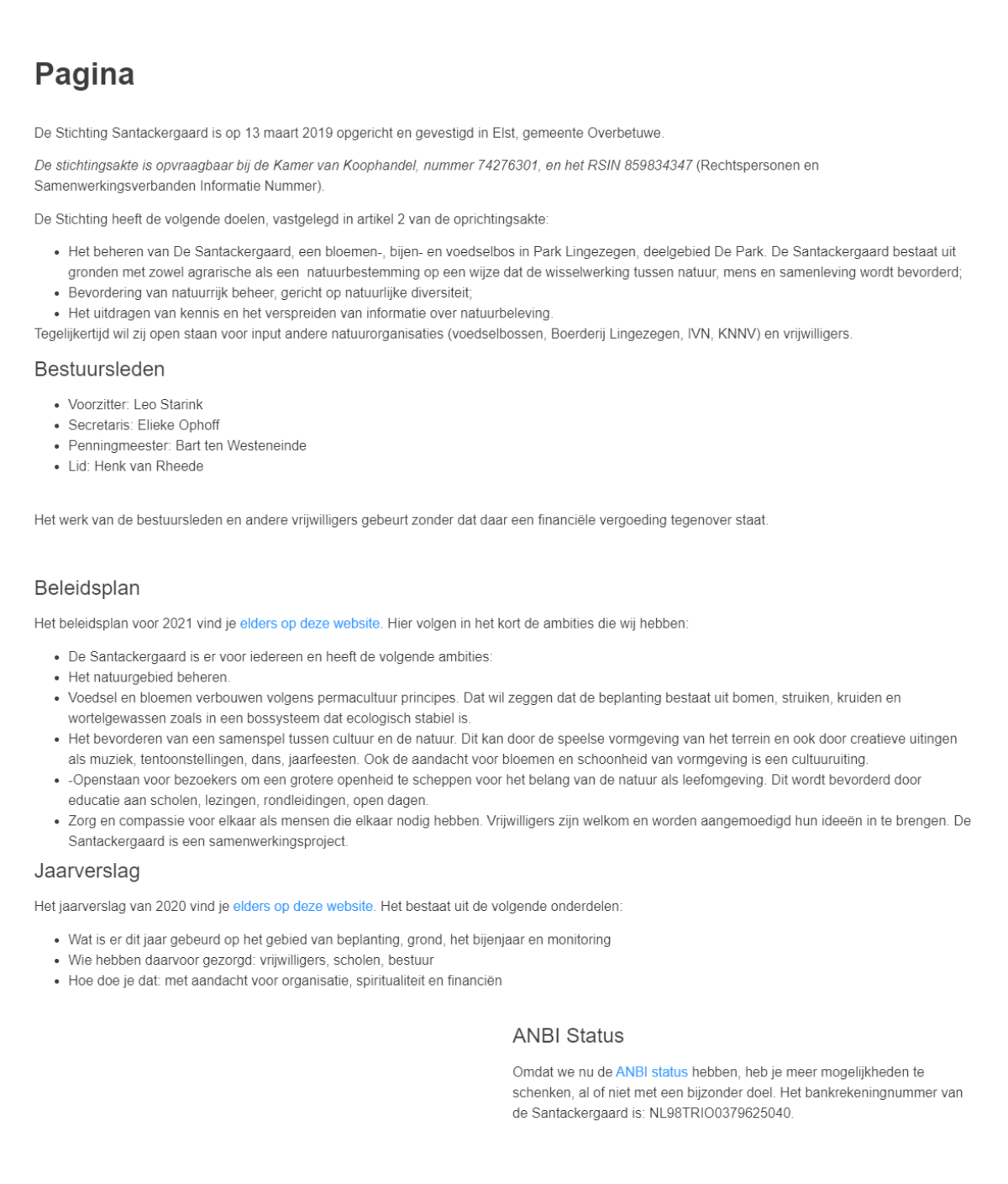 Pagina

De Stichting Santackergaard is op 13 maart 2019 opgericht en gevestigd in Elst, gemeente Overbetuwe.

De stichtingsakte is opvraagbaar bij de Kamer van Koophandel, nummer 74276301, en het RSIN 859834347 (Rechtspersonen en Samenwerkingsverbanden Informatie Nummer).

De Stichting heeft de volgende doelen, vastgelegd in artikel 2 van de oprichtingsakte:

- Het beheren van De Santackergaard, een bloemen-, bijen- en voedselbos in Park Lingezegen, deelgebied De Park. De Santackergaard bestaat uit gronden met zowel agrarische als een natuurbestemming op een wijze dat de wisselwerking tussen natuur, mens en samenleving wordt bevorderd;
- Bevordering van natuurrijk beheer, gericht op natuurlijke diversiteit;
- Het uitdragen van kennis en het verspreiden van informatie over natuurbeleving.

Tegelijkertijd wil zij open staan voor input andere natuurorganisaties (voedselbossen, Boerderij Lingezegen, IVN, KNNV) en vrijwilligers.

Bestuursleden

- Voorzitter: Leo Starink
- Secretaris: Elieke Ophoff
- Penningmeester: Bart ten Westeneinde
- Lid: Henk van Rheede

Het werk van de bestuursleden en andere vrijwilligers gebeurt zonder dat daar een financiële vergoeding tegenover staat.

Beleidsplan

Het beleidsplan voor 2021 vind je elders op deze website. Hier volgen in het kort de ambities die wij hebben:

- De Santackergaard is er voor iedereen en heeft de volgende ambities:
- Het natuurgebied beheren.
- Voedsel en bloemen verbouwen volgens permacultuur principes. Dat wil zeggen dat de beplanting bestaat uit bomen, struiken, kruiden en wortelgewassen zoals in een bossysteem dat ecologisch stabiel is.
- Het bevorderen van een samenspel tussen cultuur en de natuur. Dit kan door de speelse vormgeving van het terrein en ook door creatieve uitingen als muziek, tentoonstellingen, dans, jaarfeesten. Ook de aandacht voor bloemen en schoonheid van vormgeving is een cultuuruiting.
- -Openstaan voor bezoekers om een grotere openheid te scheppen voor het belang van de natuur als leefomgeving. Dit wordt bevorderd door educatie aan scholen, lezingen, rondleidingen, open dagen.
- Zorg en compassie voor elkaar als mensen die elkaar nodig hebben. Vrijwilligers zijn welkom en worden aangemoedigd hun ideeën in te brengen. De Santackergaard is een samenwerkingsproject.

Jaarverslag

Het jaarverslag van 2020 vind je elders op deze website. Het bestaat uit de volgende onderdelen:

- Wat is er dit jaar gebeurd op het gebied van beplanting, grond, het bijenjaar en monitoring
- Wie hebben daarvoor gezorgd: vrijwilligers, scholen, bestuur
- Hoe doe je dat: met aandacht voor organisatie, spiritualiteit en financiën

ANBI Status

Omdat we nu de ANBI status hebben, heb je meer mogelijkheden te schenken, al of niet met een bijzonder doel. Het bankrekeningnummer van de Santackergaard is: NL98TRIO0379625040.